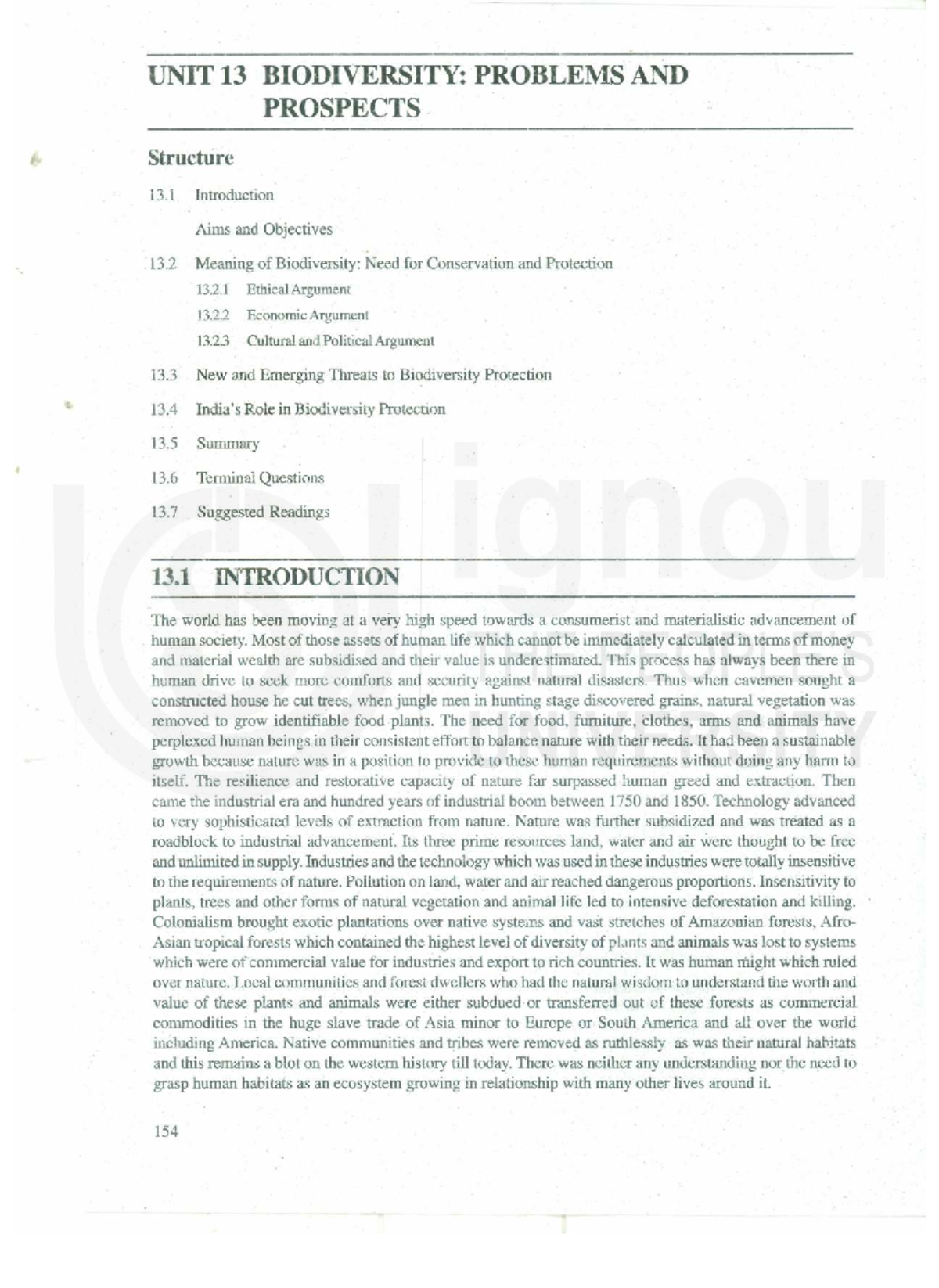 UNIT 13 BIODIVERSITY: PROBLEMS AND PROSPECTS

Structure

13.1 Introduction

Aims and Objectives

13.2 Meaning of Biodiversity: Need for Conservation and Protection

13.2.1 Ethical Argument

13.2.2 Economic Argument

13.2.3 Cultural and Political Argument

13.3 New and Emerging Threats to Biodiversity Protection

13.4 India's Role in Biodiversity Protection

13.5 Summary

13.6 Terminal Questions

13.7 Suggested Readings

13.1 INTRODUCTION

The world has been moving at a very high speed towards a consumerist and materialistic advancement of human society. Most of those assets of human life which cannot be immediately calculated in terms of money and material wealth are subsidised and their value is underestimated. This process has always been there in human drive to seek more comforts and security against natural disasters. Thus when cavemen sought a constructed house he cut trees, when jungle men in hunting stage discovered grains, natural vegetation was removed to grow identifiable food plants. The need for food, furniture, clothes, arms and animals have perplexed human beings in their consistent effort to balance nature with their needs. It had been a sustainable growth because nature was in a position to provide to these human requirements without doing any harm to itself. The resilience and restorative capacity of nature far surpassed human greed and extraction. Then came the industrial era and hundred years of industrial boom between 1750 and 1850. Technology advanced to very sophisticated levels of extraction from nature. Nature was further subsidized and was treated as a roadblock to industrial advancement. Its three prime resources land, water and air were thought to be free and unlimited in supply. Industries and the technology which was used in these industries were totally insensitive to the requirements of nature. Pollution on land, water and air reached dangerous proportions. Insensitivity to plants, trees and other forms of natural vegetation and animal life led to intensive deforestation and killing. Colonialism brought exotic plantations over native systems and vast stretches of Amazonian forests, Afro-Asian tropical forests which contained the highest level of diversity of plants and animals was lost to systems which were of commercial value for industries and export to rich countries. It was human might which ruled over nature. Local communities and forest dwellers who had the natural wisdom to understand the worth and value of these plants and animals were either subdued or transferred out of these forests as commercial commodities in the huge slave trade of Asia minor to Europe or South America and all over the world including America. Native communities and tribes were removed as ruthlessly as was their natural habitats and this remains a blot on the western history till today. There was neither any understanding nor the need to grasp human habitats as an ecosystem growing in relationship with many other lives around it.

154

ignou
THE PEOPLE'S
UNIVERSITY